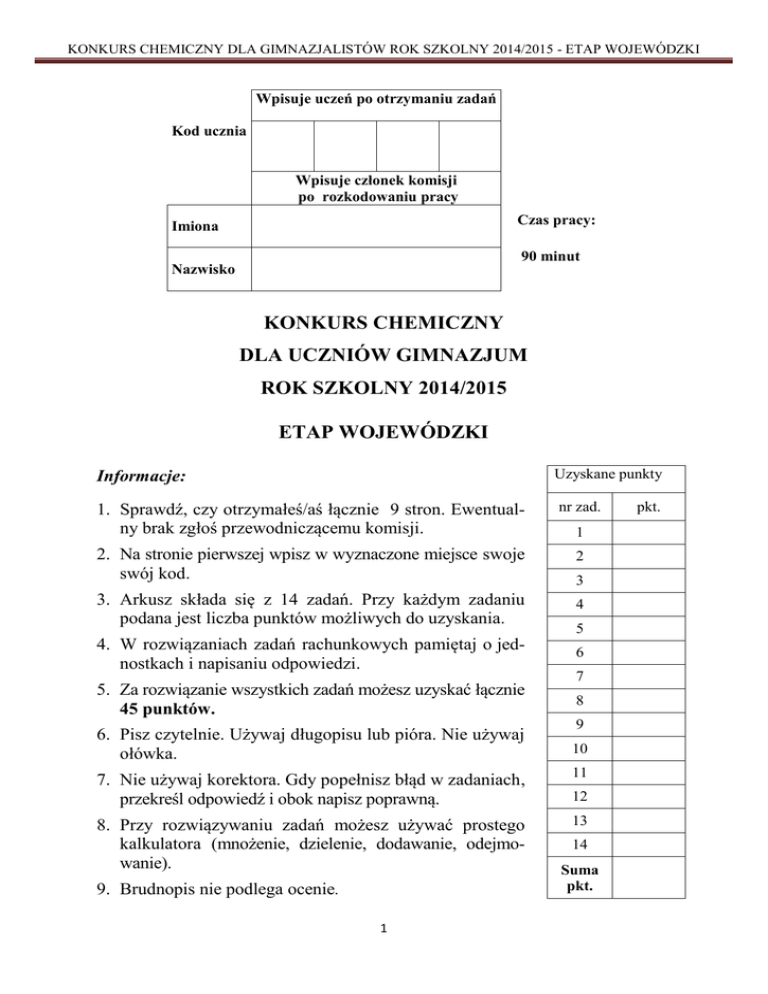 KONKURS CHEMICZNY DLA GIMNAZJALISTÓW ROK SZKOLNY 2014/2015 - ETAP WOJEWÓDZKI

Wpisuje uczeń po otrzymaniu zadań

Kod ucznia

Wpisuje członek komisji po rozkodowaniu pracy

Imiona

Nazwisko

Czas pracy:

90 minut

KONKURS CHEMICZNY

DLA UCZNIÓW GIMNAZJUM

ROK SZKOLNY 2014/2015

ETAP WOJEWÓDZKI

Informacje:

1. Sprawdź, czy otrzymałeś/aś łącznie 9 stron. Ewentualny brak zgłoś przewodniczącemu komisji.

2. Na stronie pierwszej wpisz w wyznaczone miejsce swoje swój kod.

3. Arkusz składa się z 14 zadań. Przy każdym zadaniu podana jest liczba punktów możliwych do uzyskania.

4. W rozwiązaniach zadań rachunkowych pamiętaj o jednostkach i napisaniu odpowiedzi.

5. Za rozwiązanie wszystkich zadań możesz uzyskać łącznie 45 punktów.

6. Pisz czytelnie. Używaj długopisu lub pióra. Nie używaj ołówka.

7. Nie używaj korektora. Gdy popełnisz błąd w zadaniach, przekreśl odpowiedź i obok napisz poprawną.

8. Przy rozwiązywaniu zadań możesz używać prostego kalkulatora (mnożenie, dzielenie, dodawanie, odejmowanie).

9. Brudnopis nie podlega ocenie.

Uzyskane punkty

| nr zad. | pkt. |
|---|---|
| 1 | |
| 2 | |
| 3 | |
| 4 | |
| 5 | |
| 6 | |
| 7 | |
| 8 | |
| 9 | |
| 10 | |
| 11 | |
| 12 | |
| 13 | |
| 14 | |
| Suma pkt. | |

1